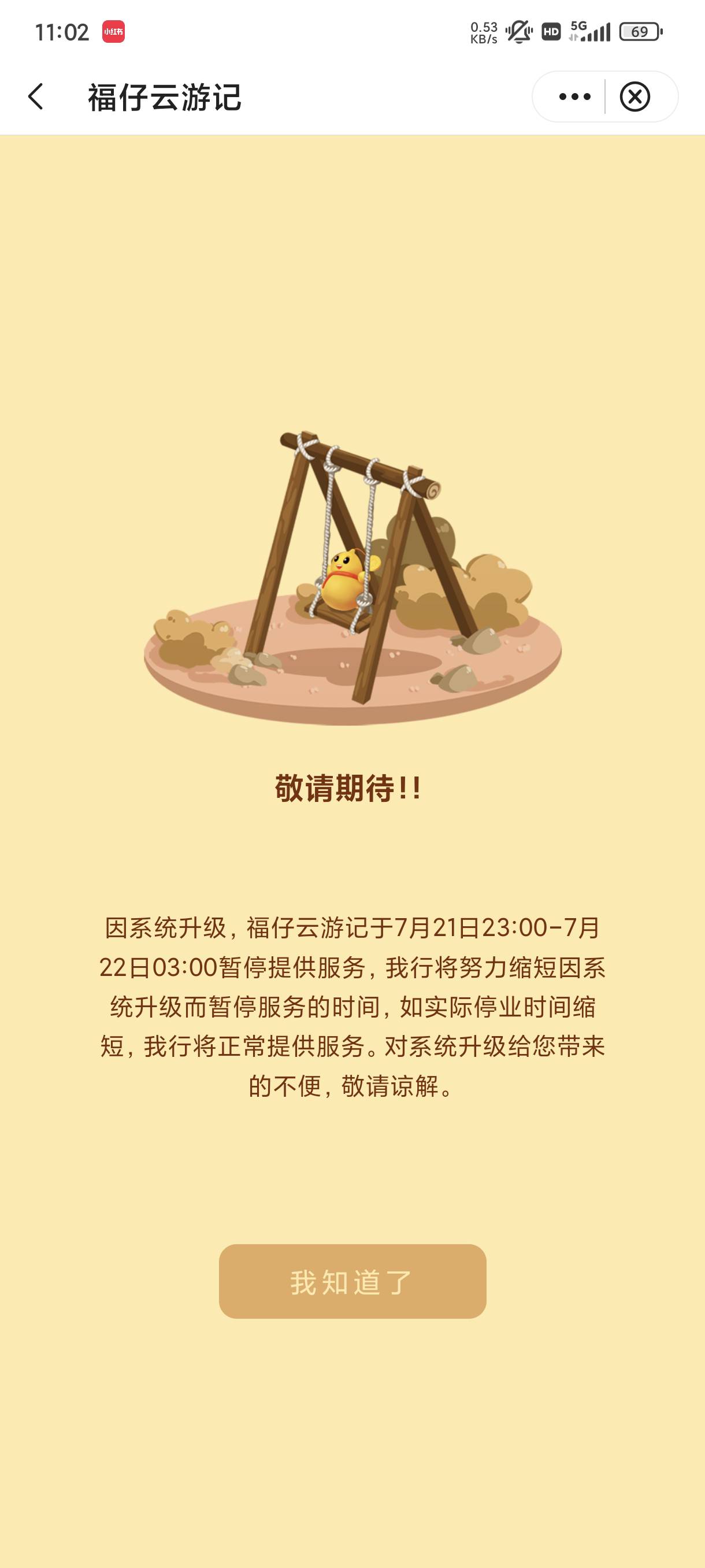 11:02 小红书 0.53 KB/s HD 5G 69

福仔云游记

敬请期待!!

因系统升级，福仔云游记于7月21日23:00-7月22日03:00暂停提供服务，我行将努力缩短因系统升级而暂停服务的时间，如实际停业时间缩短，我行将正常提供服务。对系统升级给您带来的不便，敬请谅解。

我知道了